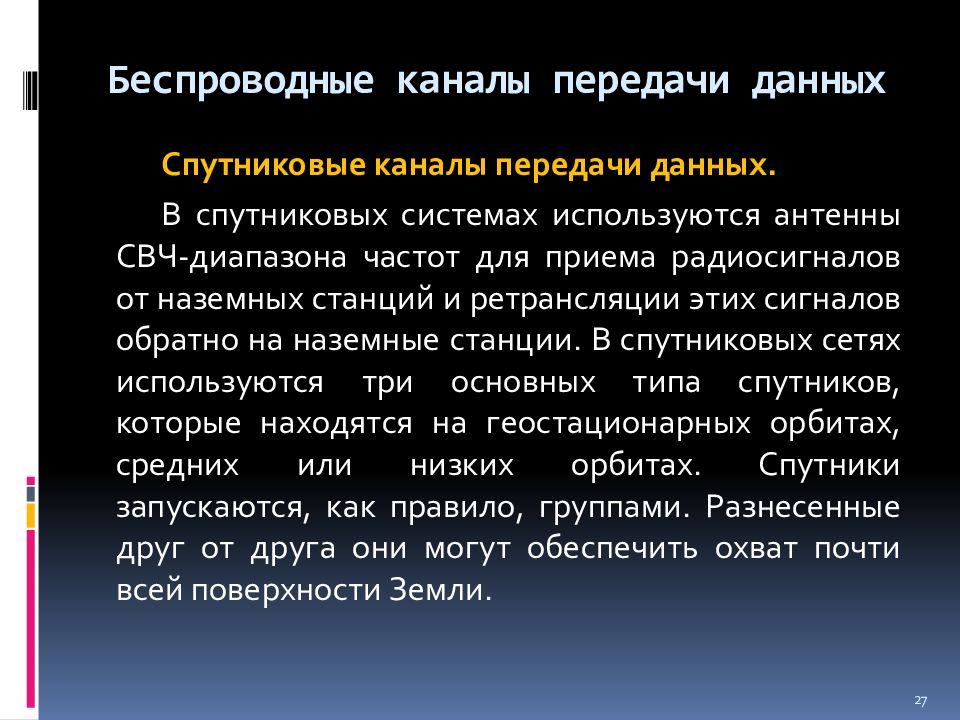 Беспроводные каналы передачи данных

Спутниковые каналы передачи данных.

В спутниковых системах используются антенны СВЧ-диапазона частот для приема радиосигналов от наземных станций и ретрансляции этих сигналов обратно на наземные станции. В спутниковых сетях используются три основных типа спутников, которые находятся на геостационарных орбитах, средних или низких орбитах. Спутники запускаются, как правило, группами. Разнесенные друг от друга они могут обеспечить охват почти всей поверхности Земли.

27